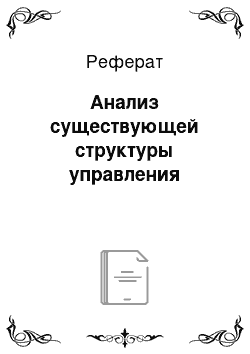 Реферат

Анализ существующей структуры управления